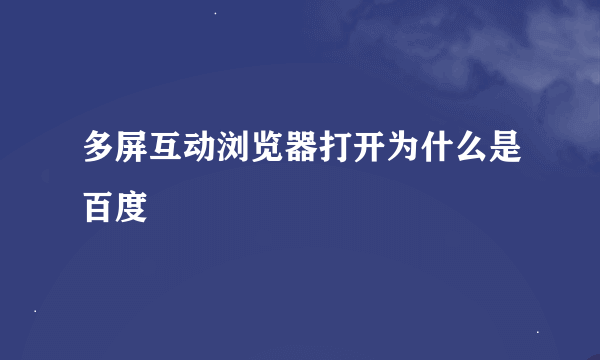 多屏互动浏览器打开为什么是百度